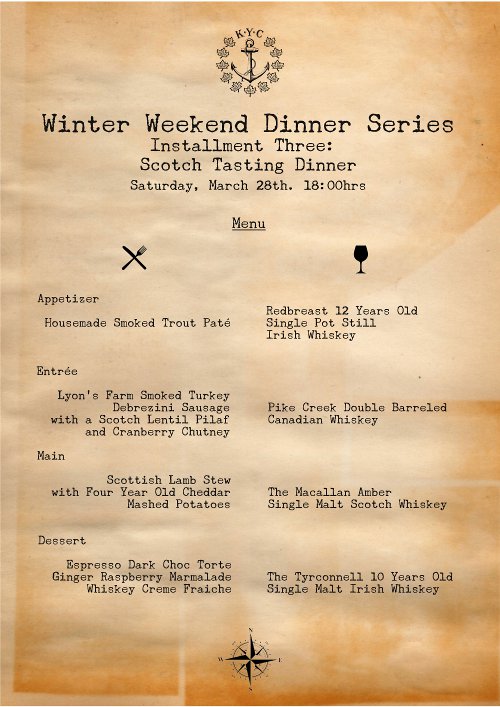 K·Y·C

Winter Weekend Dinner Series
Installment Three:
Scotch Tasting Dinner
Saturday, March 28th. 18:00hrs

Menu

Appetizer

Housemade Smoked Trout Paté

Redbreast 12 Years Old
Single Pot Still
Irish Whiskey

Entrée

Lyon's Farm Smoked Turkey
Debrezini Sausage
with a Scotch Lentil Pilaf
and Cranberry Chutney

Pike Creek Double Barreled
Canadian Whiskey

Main

Scottish Lamb Stew
with Four Year Old Cheddar
Mashed Potatoes

The Macallan Amber
Single Malt Scotch Whiskey

Dessert

Espresso Dark Choc Torte
Ginger Raspberry Marmalade
Whiskey Creme Fraiche

The Tyrconnell 10 Years Old
Single Malt Irish Whiskey

N
W E
S